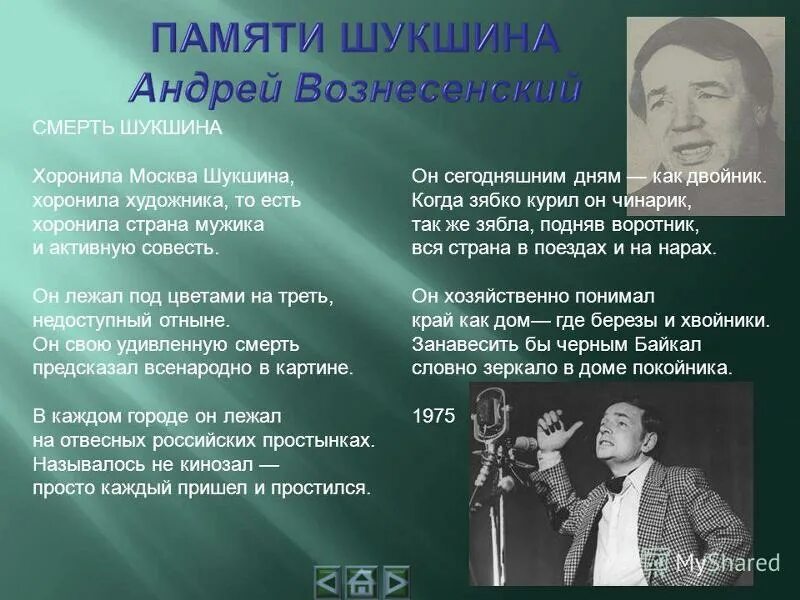 ПАМЯТИ ШУКШИНА
Андрей Вознесенский

СМЕРТЬ ШУКШИНА

Хоронила Москва Шукшина,
хоронила художника, то есть
хоронила страна мужика
и активную совесть.

Он лежал под цветами на треть,
недоступный отныне.
Он свою удивленную смерть
предсказал всенародно в картине.

В каждом городе он лежал
на отвесных российских простынках.
Называлось не кинозал —
просто каждый пришел и простился.

Он сегодняшним дням — как двойник.
Когда зябко курил он чинарик,
так же зябла, подняв воротник,
вся страна в поездах и на нарах.

Он хозяйственно понимал
край как дом— где березы и хвойники.
Занавесить бы черным Байкал
словно зеркало в доме покойника.

1975

MyShared